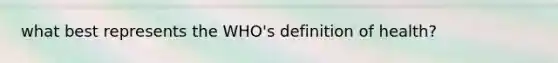 what best represents the WHO's definition of health?